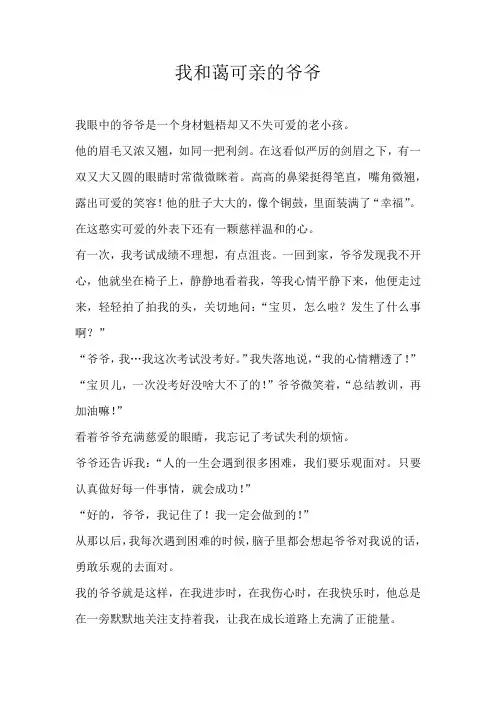 我和蔼可亲的爷爷

我眼中的爷爷是一个身材魁梧却又不失可爱的老小孩。

他的眉毛又浓又翘，如同一把利剑。在这看似严厉的剑眉之下，有一双又大又圆的眼睛时常微微眯着。高高的鼻梁挺得笔直，嘴角微翘，露出可爱的笑容！他的肚子大大的，像个铜鼓，里面装满了“幸福”。

在这憨实可爱的外表下还有一颗慈祥温和的心。

有一次，我考试成绩不理想，有点沮丧。一回到家，爷爷发现我不开心，他就坐在椅子上，静静地看着我，等我心情平静下来，他便走过来，轻轻拍了拍我的头，关切地问：“宝贝，怎么啦？发生了什么事啊？”

“爷爷，我…我这次考试没考好。”我失落地说，“我的心情糟透了！”

“宝贝儿，一次没考好没啥大不了的！”爷爷微笑着，“总结教训，再加油嘛！”

看着爷爷充满慈爱的眼睛，我忘记了考试失利的烦恼。

爷爷还告诉我：“人的一生会遇到很多困难，我们要乐观面对。只要认真做好每一件事情，就会成功！”

“好的，爷爷，我记住了！我一定会做到的！”

从那以后，我每次遇到困难的时候，脑子里都会想起爷爷对我说的话，勇敢乐观的去面对。

我的爷爷就是这样，在我进步时，在我伤心时，在我快乐时，他总是在一旁默默地关注支持着我，让我在成长道路上充满了正能量。